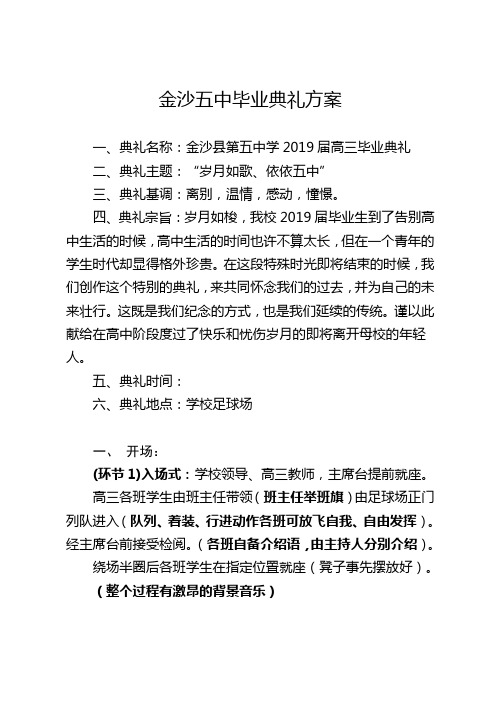 金沙五中毕业典礼方案

一、典礼名称：金沙县第五中学 2019 届高三毕业典礼

二、典礼主题：“岁月如歌、依依五中”

三、典礼基调：离别，温情，感动，憧憬。

四、典礼宗旨：岁月如梭，我校 2019 届毕业生到了告别高中生活的时候，高中生活的时间也许不算太长，但在一个青年的学生时代却显得格外珍贵。在这段特殊时光即将结束的时候，我们创作这个特别的典礼，来共同怀念我们的过去，并为自己的未来壮行。这既是我们纪念的方式，也是我们延续的传统。谨以此献给在高中阶段度过了快乐和忧伤岁月的即将离开母校的年轻人。

五、典礼时间：

六、典礼地点：学校足球场

一、 开场：

(环节 1)入场式：学校领导、高三教师，主席台提前就座。

高三各班学生由班主任带领（班主任举班旗）由足球场正门列队进入（队列、着装、行进动作各班可放飞自我、自由发挥）。经主席台前接受检阅。（各班自备介绍语，由主持人分别介绍）。

绕场半圈后各班学生在指定位置就座（凳子事先摆放好）。

（整个过程有激昂的背景音乐）